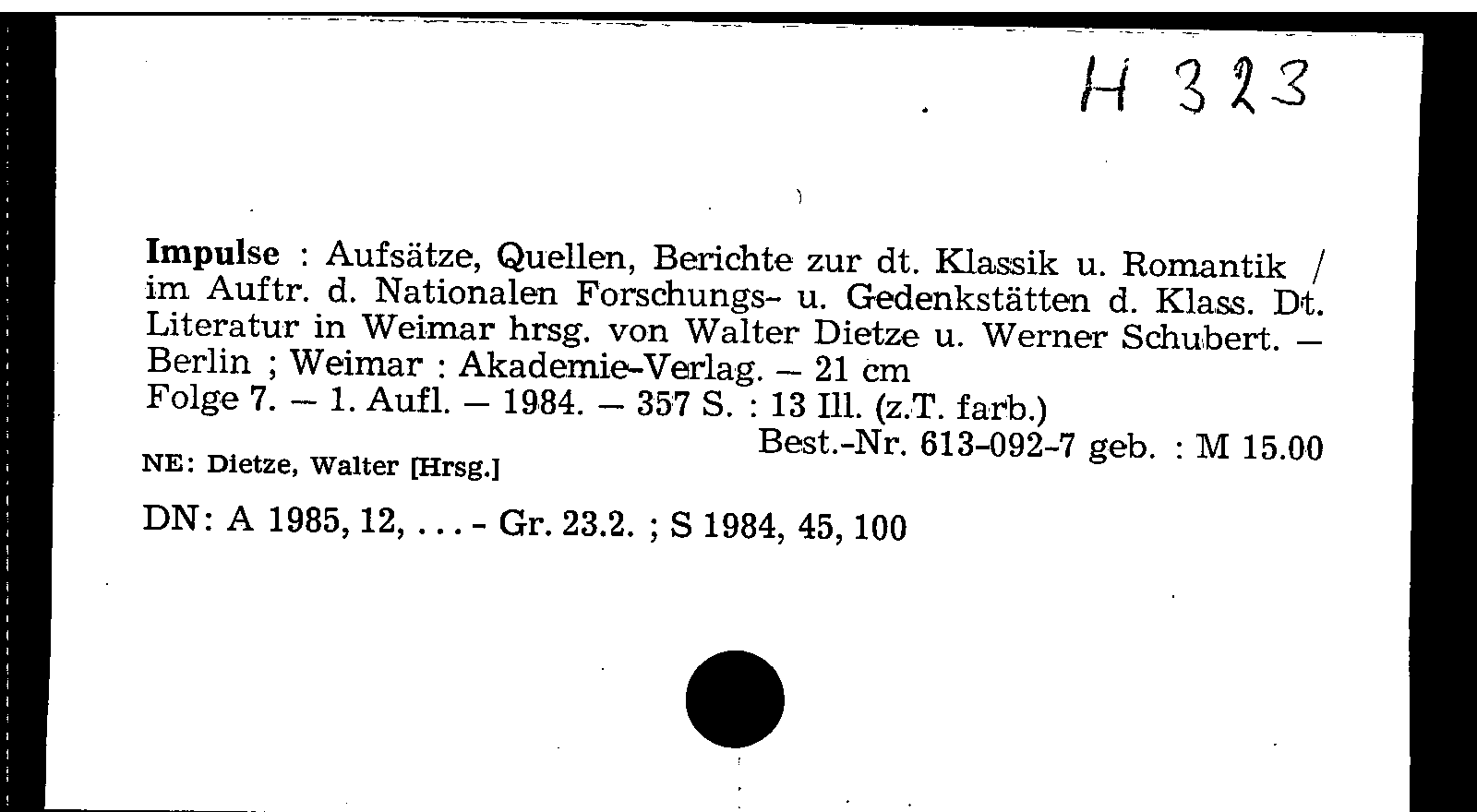 H 323

Impulse : Aufsätze, Quellen, Berichte zur dt. Klassik u. Romantik / im Auftr. d. Nationalen Forschungs- u. Gedenkstätten d. Klass. Dt. Literatur in Weimar hrsg. von Walter Dietze u. Werner Schubert. – Berlin ; Weimar : Akademie-Verlag. – 21 cm

Folge 7. – 1. Aufl. – 1984. – 357 S. : 13 Ill. (z.T. farb.)

Best.-Nr. 613-092-7 geb. : M 15.00

NE: Dietze, Walter [Hrsg.]

DN: A 1985, 12, ... - Gr. 23.2. ; S 1984, 45, 100